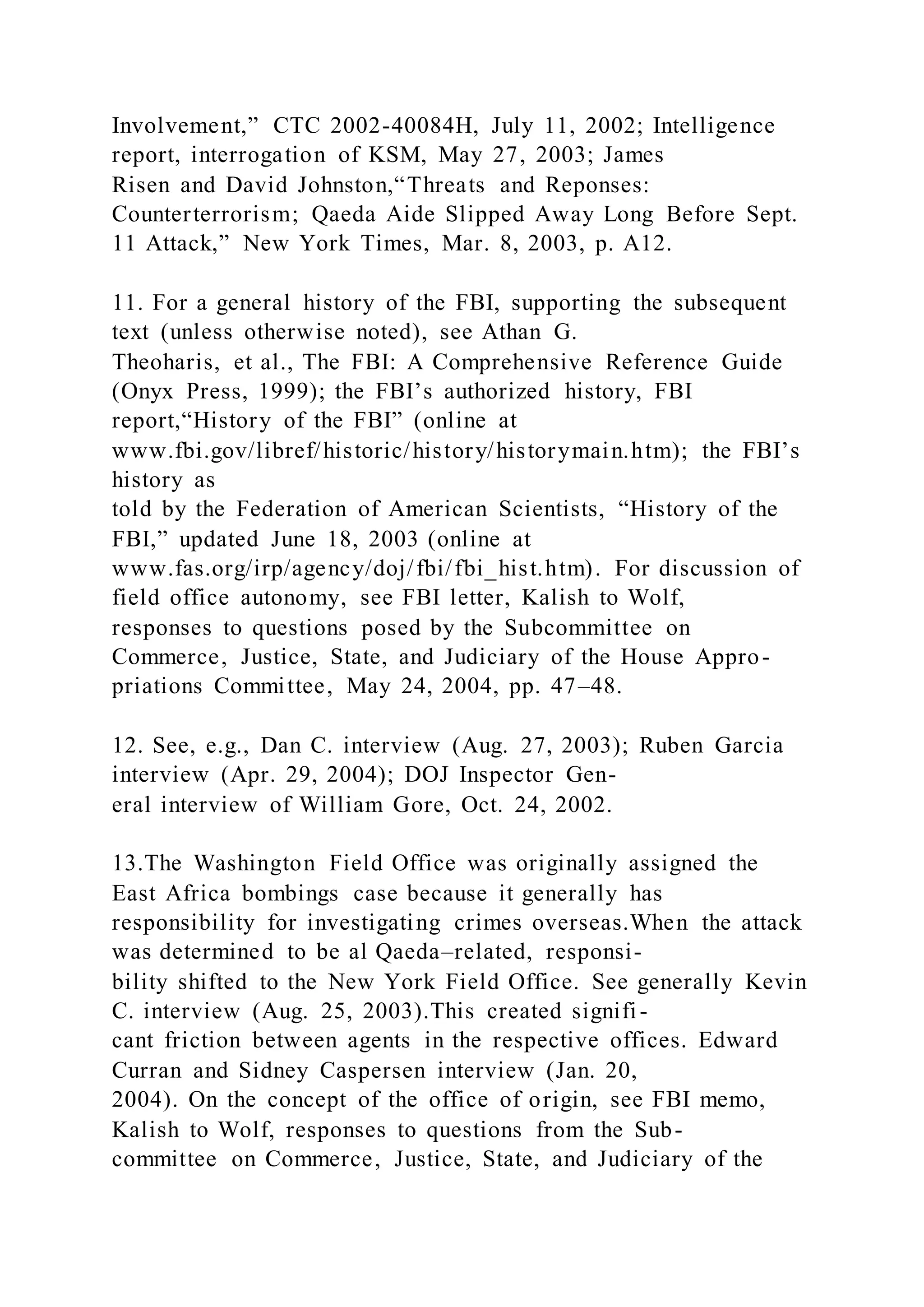 Involvement,” CTC 2002-40084H, July 11, 2002; Intelligence report, interrogation of KSM, May 27, 2003; James Risen and David Johnston,“Threats and Reponses: Counterterrorism; Qaeda Aide Slipped Away Long Before Sept. 11 Attack,” New York Times, Mar. 8, 2003, p. A12.

11. For a general history of the FBI, supporting the subsequent text (unless otherwise noted), see Athan G. Theoharis, et al., The FBI: A Comprehensive Reference Guide (Onyx Press, 1999); the FBI’s authorized history, FBI report,“History of the FBI” (online at www.fbi.gov/libref/historic/history/historymain.htm); the FBI’s history as told by the Federation of American Scientists, “History of the FBI,” updated June 18, 2003 (online at www.fas.org/irp/agency/doj/fbi/fbi_hist.htm). For discussion of field office autonomy, see FBI letter, Kalish to Wolf, responses to questions posed by the Subcommittee on Commerce, Justice, State, and Judiciary of the House Appropriations Committee, May 24, 2004, pp. 47–48.

12. See, e.g., Dan C. interview (Aug. 27, 2003); Ruben Garcia interview (Apr. 29, 2004); DOJ Inspector General interview of William Gore, Oct. 24, 2002.

13.The Washington Field Office was originally assigned the East Africa bombings case because it generally has responsibility for investigating crimes overseas.When the attack was determined to be al Qaeda–related, responsibility shifted to the New York Field Office. See generally Kevin C. interview (Aug. 25, 2003).This created significant friction between agents in the respective offices. Edward Curran and Sidney Caspersen interview (Jan. 20, 2004). On the concept of the office of origin, see FBI memo, Kalish to Wolf, responses to questions from the Subcommittee on Commerce, Justice, State, and Judiciary of the